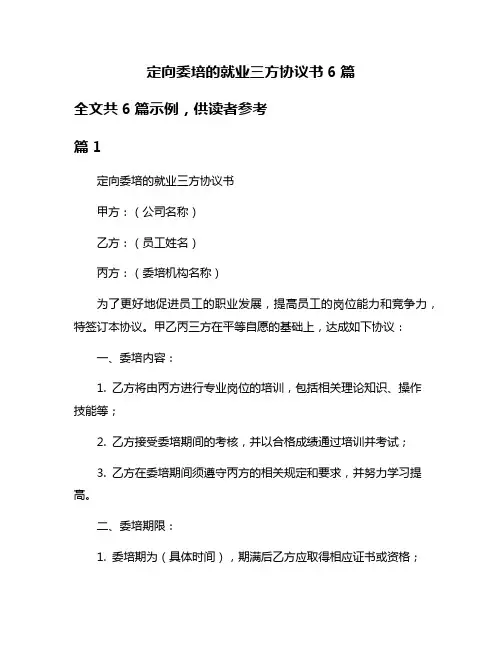 定向委培的就业三方协议书 6 篇

全文共 6 篇示例，供读者参考

篇 1

定向委培的就业三方协议书

甲方：（公司名称）

乙方：（员工姓名）

丙方：（委培机构名称）

为了更好地促进员工的职业发展，提高员工的岗位能力和竞争力，特签订本协议。甲乙丙三方在平等自愿的基础上，达成如下协议：

一、委培内容：

1. 乙方将由丙方进行专业岗位的培训，包括相关理论知识、操作技能等；

2. 乙方接受委培期间的考核，并以合格成绩通过培训并考试；

3. 乙方在委培期间须遵守丙方的相关规定和要求，并努力学习提高。

二、委培期限：

1. 委培期为（具体时间），期满后乙方应取得相应证书或资格；